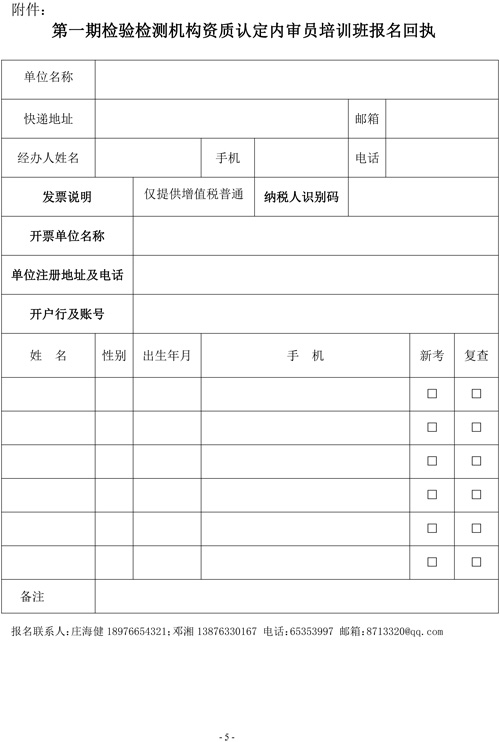 附件：

第一期检验检测机构资质认定内审员培训班报名回执

| 单位名称 | | | | | |
|---|---|---|---|---|---|
| 快递地址 | | | | 邮箱 | |
| 经办人姓名 | | 手机 | | 电话 | |
| 发票说明 | 仅提供增值税普通 | 纳税人识别码 | | | |
| 开票单位名称 | | | | | |
| 单位注册地址及电话 | | | | | |
| 开户行及账号 | | | | | |

| 姓　名 | 性别 | 出生年月 | 手　机 | 新考 | 复查 |
|---|---|---|---|---|---|
| | | | | □ | □ |
| | | | | □ | □ |
| | | | | □ | □ |
| | | | | □ | □ |
| | | | | □ | □ |
| | | | | □ | □ |
| 备注 | | | | | |

报名联系人：庄海健 18976654321；邓湘 13876330167 电话：65353997 邮箱：8713320@qq.com

- 5 -